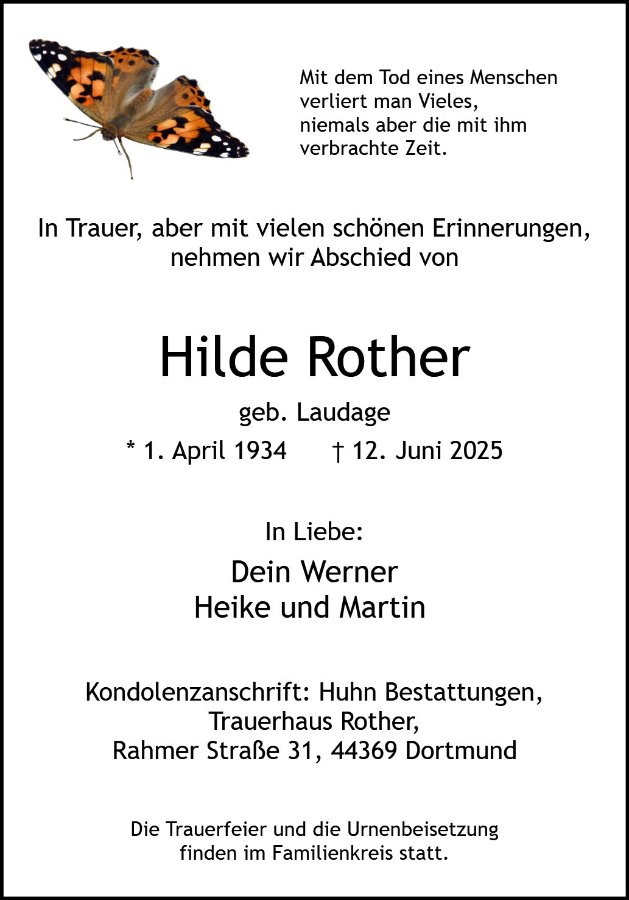 Mit dem Tod eines Menschen verliert man Vieles, niemals aber die mit ihm verbrachte Zeit.

In Trauer, aber mit vielen schönen Erinnerungen, nehmen wir Abschied von

Hilde Rother

geb. Laudage

* 1. April 1934 † 12. Juni 2025

In Liebe:

Dein Werner
Heike und Martin

Kondolenzanschrift: Huhn Bestattungen, Trauerhaus Rother, Rahmer Straße 31, 44369 Dortmund

Die Trauerfeier und die Urnenbeisetzung finden im Familienkreis statt.